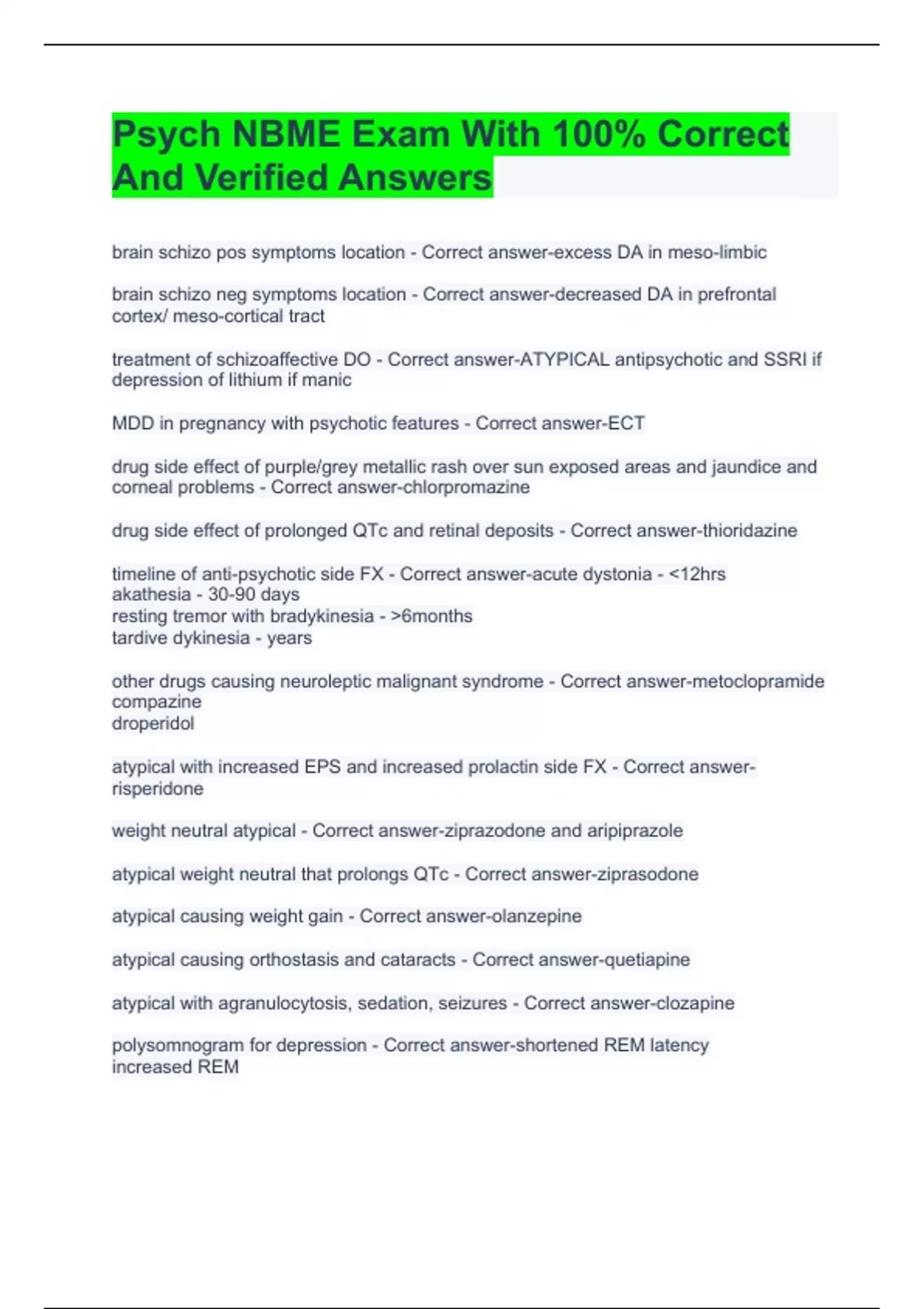 Psych NBME Exam With 100% Correct And Verified Answers

brain schizo pos symptoms location - Correct answer-excess DA in meso-limbic

brain schizo neg symptoms location - Correct answer-decreased DA in prefrontal cortex/ meso-cortical tract

treatment of schizoaffective DO - Correct answer-ATYPICAL antipsychotic and SSRI if depression of lithium if manic

MDD in pregnancy with psychotic features - Correct answer-ECT

drug side effect of purple/grey metallic rash over sun exposed areas and jaundice and corneal problems - Correct answer-chlorpromazine

drug side effect of prolonged QTc and retinal deposits - Correct answer-thioridazine

timeline of anti-psychotic side FX - Correct answer-acute dystonia - <12hrs
akathesia - 30-90 days
resting tremor with bradykinesia - >6months
tardive dykinesia - years

other drugs causing neuroleptic malignant syndrome - Correct answer-metoclopramide
compazine
droperidol

atypical with increased EPS and increased prolactin side FX - Correct answer-risperidone

weight neutral atypical - Correct answer-ziprazodone and aripiprazole

atypical weight neutral that prolongs QTc - Correct answer-ziprasodone

atypical causing weight gain - Correct answer-olanzepine

atypical causing orthostasis and cataracts - Correct answer-quetiapine

atypical with agranulocytosis, sedation, seizures - Correct answer-clozapine

polysomnogram for depression - Correct answer-shortened REM latency
increased REM